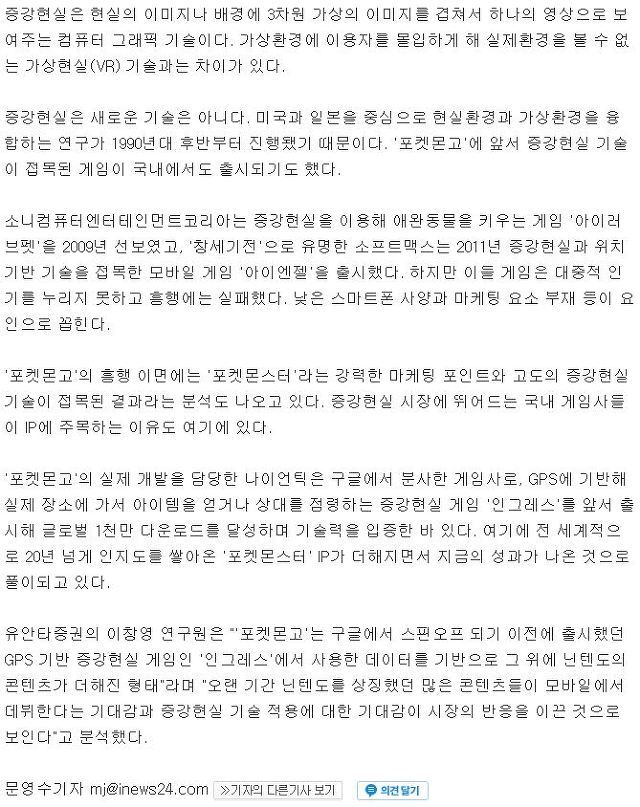 증강현실은 현실의 이미지나 배경에 3차원 가상의 이미지를 겹쳐서 하나의 영상으로 보여주는 컴퓨터 그래픽 기술이다. 가상환경에 이용자를 몰입하게 해 실제환경을 볼 수 없는 가상현실(VR) 기술과는 차이가 있다.

증강현실은 새로운 기술은 아니다. 미국과 일본을 중심으로 현실환경과 가상환경을 융합하는 연구가 1990년대 후반부터 진행됐기 때문이다. '포켓몬고'에 앞서 증강현실 기술이 접목된 게임이 국내에서도 출시되기도 했다.

소니컴퓨터엔터테인먼트코리아는 증강현실을 이용해 애완동물을 키우는 게임 '아이러브펫'을 2009년 선보였고, '창세기전'으로 유명한 소프트맥스는 2011년 증강현실과 위치기반 기술을 접목한 모바일 게임 '아이엔젤'을 출시했다. 하지만 이들 게임은 대중적 인기를 누리지 못하고 흥행에는 실패했다. 낮은 스마트폰 사양과 마케팅 요소 부재 등이 요인으로 꼽힌다.

'포켓몬고'의 흥행 이면에는 '포켓몬스터'라는 강력한 마케팅 포인트와 고도의 증강현실 기술이 접목된 결과라는 분석도 나오고 있다. 증강현실 시장에 뛰어드는 국내 게임사들이 IP에 주목하는 이유도 여기에 있다.

'포켓몬고'의 실제 개발을 담당한 나이언틱은 구글에서 분사한 게임사로, GPS에 기반해 실제 장소에 가서 아이템을 얻거나 상대를 점령하는 증강현실 게임 '인그레스'를 앞서 출시해 글로벌 1천만 다운로드를 달성하며 기술력을 입증한 바 있다. 여기에 전 세계적으로 20년 넘게 인지도를 쌓아온 '포켓몬스터' IP가 더해지면서 지금의 성과가 나온 것으로 풀이되고 있다.

유안타증권의 이창영 연구원은 "'포켓몬고'는 구글에서 스핀오프 되기 이전에 출시했던 GPS 기반 증강현실 게임인 '인그레스'에서 사용한 데이터를 기반으로 그 위에 닌텐도의 콘텐츠가 더해진 형태"라며 "오랜 기간 닌텐도를 상징했던 많은 콘텐츠들이 모바일에서 데뷔한다는 기대감과 증강현실 기술 적용에 대한 기대감이 시장의 반응을 이끈 것으로 보인다"고 분석했다.

문영수기자 mj@inews24.com »기자의 다른기사 보기 의견달기